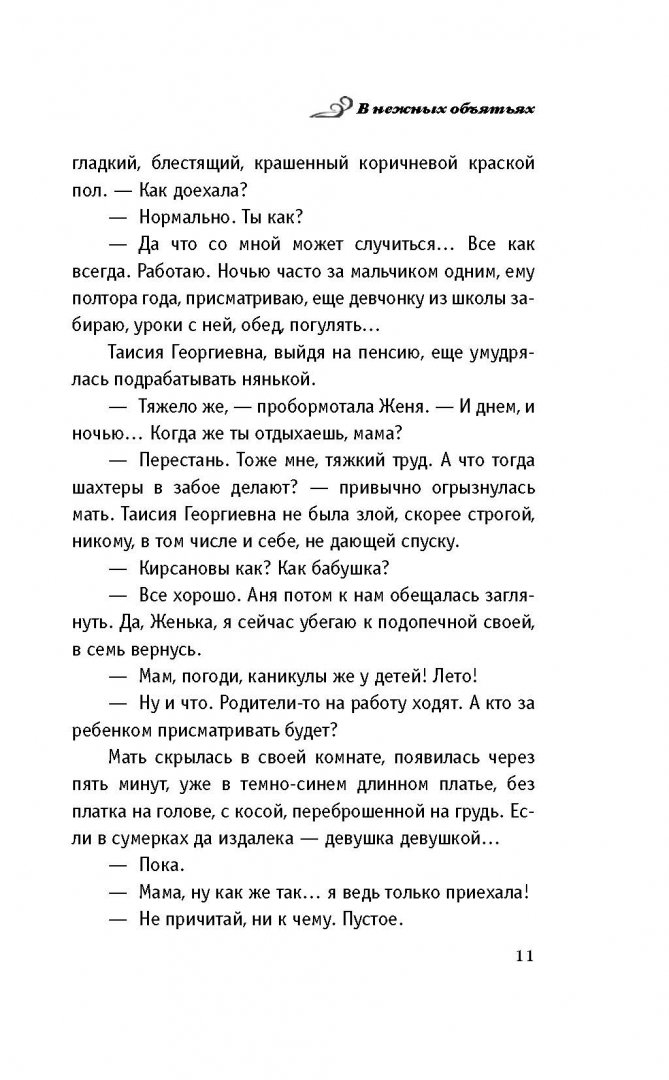 В нежных объятьях

гладкий, блестящий, крашенный коричневой краской пол. — Как доехала?

— Нормально. Ты как?

— Да что со мной может случиться… Все как всегда. Работаю. Ночью часто за мальчиком одним, ему полтора года, присматриваю, еще девчонку из школы забираю, уроки с ней, обед, погулять…

Таисия Георгиевна, выйдя на пенсию, еще умудрялась подрабатывать нянькой.

— Тяжело же, — пробормотала Женя. — И днем, и ночью… Когда же ты отдыхаешь, мама?

— Перестань. Тоже мне, тяжкий труд. А что тогда шахтеры в забое делают? — привычно огрызнулась мать. Таисия Георгиевна не была злой, скорее строгой, никому, в том числе и себе, не дающей спуску.

— Кирсановы как? Как бабушка?

— Все хорошо. Аня потом к нам обещалась заглянуть. Да, Женька, я сейчас убегаю к подопечной своей, в семь вернусь.

— Мам, погоди, каникулы же у детей! Лето!

— Ну и что. Родители-то на работу ходят. А кто за ребенком присматривать будет?

Мать скрылась в своей комнате, появилась через пять минут, уже в темно-синем длинном платье, без платка на голове, с косой, переброшенной на грудь. Если в сумерках да издалека — девушка девушкой…

— Пока.

— Мама, ну как же так… я ведь только приехала!

— Не причитай, ни к чему. Пустое.

11